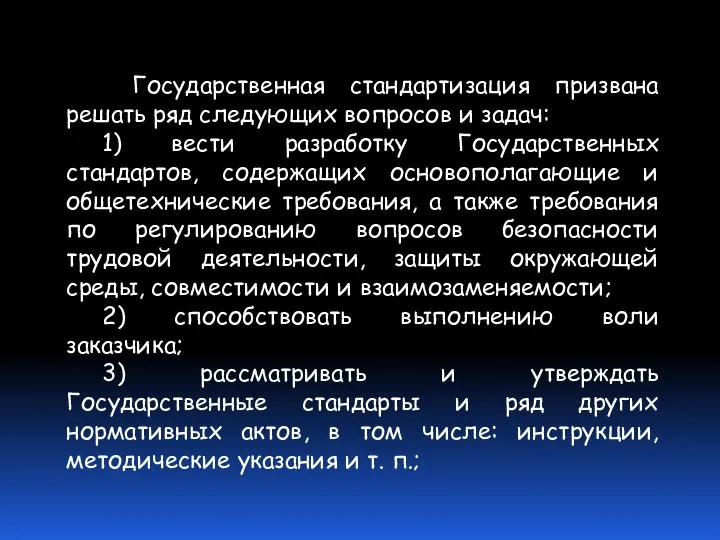 Государственная стандартизация призвана решать ряд следующих вопросов и задач:

1) вести разработку Государственных стандартов, содержащих основополагающие и общетехнические требования, а также требования по регулированию вопросов безопасности трудовой деятельности, защиты окружающей среды, совместимости и взаимозаменяемости;

2) способствовать выполнению воли заказчика;

3) рассматривать и утверждать Государственные стандарты и ряд других нормативных актов, в том числе: инструкции, методические указания и т. п.;